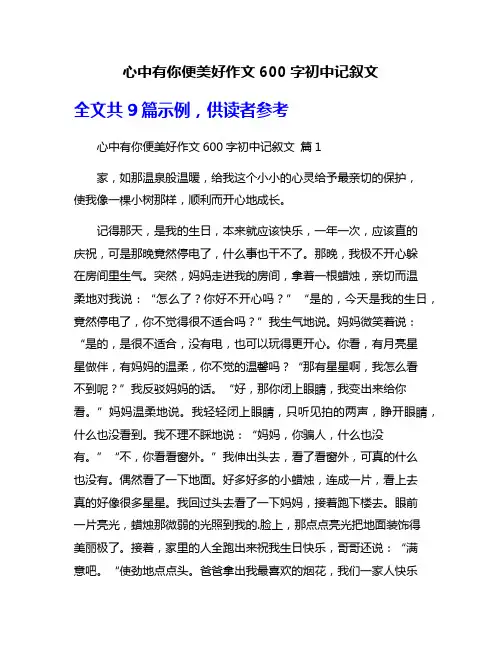 心中有你便美好作文 600 字初中记叙文

全文共 9 篇示例，供读者参考

心中有你便美好作文 600 字初中记叙文 篇 1

家，如那温泉般温暖，给我这个小小的心灵给予最亲切的保护，使我像一棵小树那样，顺利而开心地成长。

记得那天，是我的生日，本来就应该快乐，一年一次，应该直的庆祝，可是那晚竟然停电了，什么事也干不了。那晚，我极不开心躲在房间里生气。突然，妈妈走进我的房间，拿着一根蜡烛，亲切而温柔地对我说：“怎么了？你好不开心吗？”“是的，今天是我的生日，竟然停电了，你不觉得很不适合吗？”我生气地说。妈妈微笑着说：“是的，是很不适合，没有电，也可以玩得更开心。你看，有月亮星星做伴，有妈妈的温柔，你不觉的温馨吗？“那有星星啊，我怎么看不到呢？”我反驳妈妈的话。“好，那你闭上眼睛，我变出来给你看。”妈妈温柔地说。我轻轻闭上眼睛，只听见拍的两声，睁开眼睛，什么也没看到。我不理不睬地说：“妈妈，你骗人，什么也没有。”“不，你看看窗外。”我伸出头去，看了看窗外，可真的什么也没有。偶然看了一下地面。好多好多的小蜡烛，连成一片，看上去真的好像很多星星。我回过头去看了一下妈妈，接着跑下楼去。眼前一片亮光，蜡烛那微弱的光照到我的.脸上，那点点亮光把地面装饰得美丽极了。接着，家里的人全跑出来祝我生日快乐，哥哥还说：“满意吧。“使劲地点点头。爸爸拿出我最喜欢的烟花，我们一家人快乐